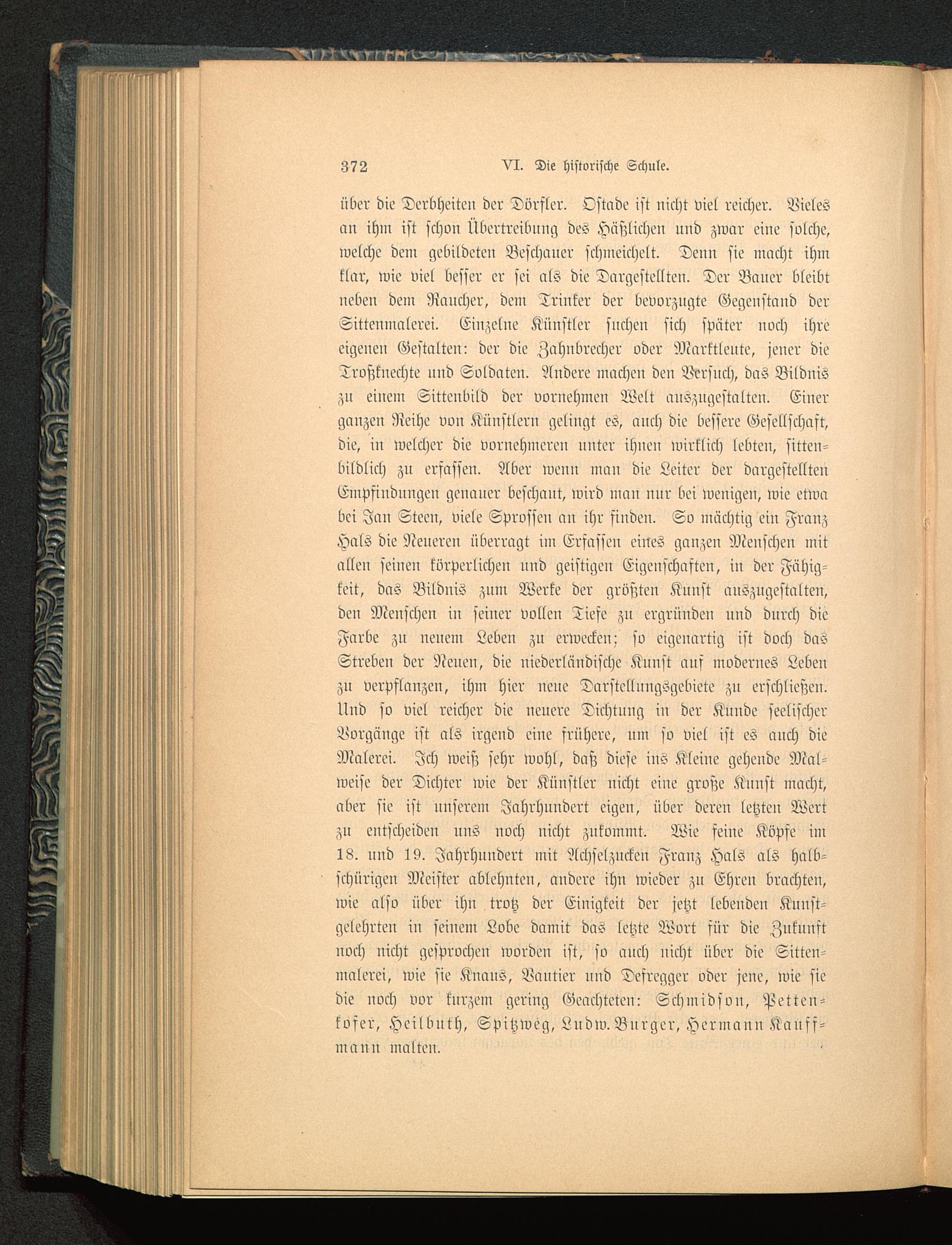 372 VI. Die historische Schule.

über die Derbheiten der Dörfler. Ostade ist nicht viel reicher. Vieles an ihm ist schon Übertreibung des Häßlichen und zwar eine solche, welche dem gebildeten Beschauer schmeichelt. Denn sie macht ihm klar, wie viel besser er sei als die Dargestellten. Der Bauer bleibt neben dem Raucher, dem Trinker der bevorzugte Gegenstand der Sittenmalerei. Einzelne Künstler suchen sich später noch ihre eigenen Gestalten: der die Zahnbrecher oder Marktleute, jener die Troßknechte und Soldaten. Andere machen den Versuch, das Bildnis zu einem Sittenbild der vornehmen Welt auszugestalten. Einer ganzen Reihe von Künstlern gelingt es, auch die bessere Gesellschaft, die, in welcher die vornehmeren unter ihnen wirklich lebten, sittenbildlich zu erfassen. Aber wenn man die Leiter der dargestellten Empfindungen genauer beschaut, wird man nur bei wenigen, wie etwa bei Jan Steen, viele Sprossen an ihr finden. So mächtig ein Franz Hals die Neueren überragt im Erfassen eines ganzen Menschen mit allen seinen körperlichen und geistigen Eigenschaften, in der Fähigkeit, das Bildnis zum Werke der größten Kunst auszugestalten, den Menschen in seiner vollen Tiefe zu ergründen und durch die Farbe zu neuem Leben zu erwecken; so eigenartig ist doch das Streben der Neuen, die niederländische Kunst auf modernes Leben zu verpflanzen, ihm hier neue Darstellungsgebiete zu erschließen. Und so viel reicher die neuere Dichtung in der Kunde seelischer Vorgänge ist als irgend eine frühere, um so viel ist es auch die Malerei. Ich weiß sehr wohl, daß diese ins Kleine gehende Malweise der Dichter wie der Künstler nicht eine große Kunst macht, aber sie ist unserem Jahrhundert eigen, über deren letzten Wert zu entscheiden uns noch nicht zukommt. Wie feine Köpfe im 18. und 19. Jahrhundert mit Achselzucken Franz Hals als halbschürigen Meister ablehnten, andere ihn wieder zu Ehren brachten, wie also über ihn trotz der Einigkeit der jetzt lebenden Kunstgelehrten in seinem Lobe damit das letzte Wort für die Zukunft noch nicht gesprochen worden ist, so auch nicht über die Sittenmalerei, wie sie Knaus, Vautier und Defregger oder jene, wie sie die noch vor kurzem gering Geachteten: Schmidson, Pettenkofer, Heilbuth, Spitzweg, Ludw. Burger, Hermann Kauffmann malten.